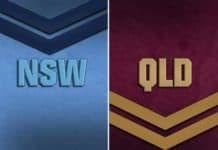 NSW

QLD